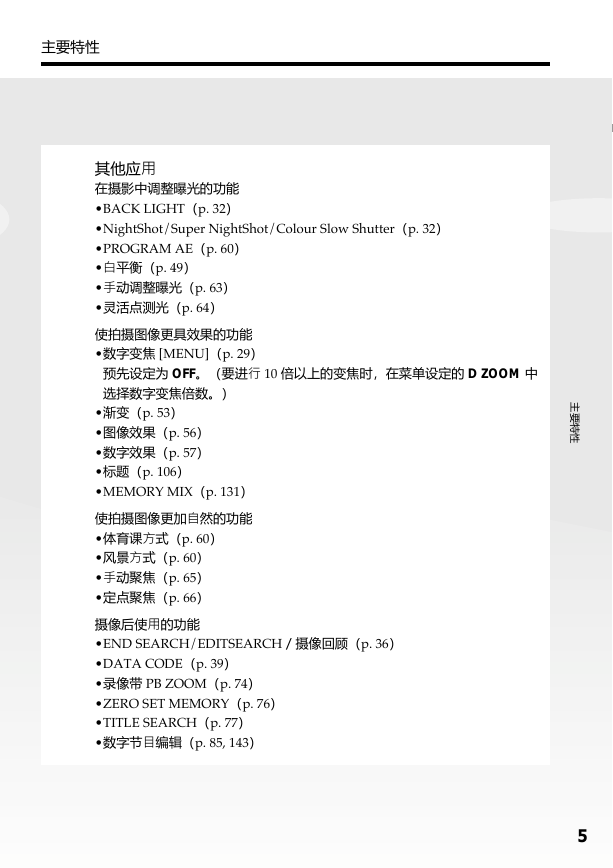 主要特性

其他应用
在摄影中调整曝光的功能
•BACK LIGHT（p. 32）
•NightShot/Super NightShot/Colour Slow Shutter（p. 32）
•PROGRAM AE（p. 60）
•白平衡（p. 49）
•手动调整曝光（p. 63）
•灵活点测光（p. 64）

使拍摄图像更具效果的功能
•数字变焦 [MENU]（p. 29）
预先设定为 OFF。（要进行 10 倍以上的变焦时，在菜单设定的 D ZOOM 中选择数字变焦倍数。）
•渐变（p. 53）
•图像效果（p. 56）
•数字效果（p. 57）
•标题（p. 106）
•MEMORY MIX（p. 131）

使拍摄图像更加自然的功能
•体育课方式（p. 60）
•风景方式（p. 60）
•手动聚焦（p. 65）
•定点聚焦（p. 66）

摄像后使用的功能
•END SEARCH/EDITSEARCH / 摄像回顾（p. 36）
•DATA CODE（p. 39）
•录像带 PB ZOOM（p. 74）
•ZERO SET MEMORY（p. 76）
•TITLE SEARCH（p. 77）
•数字节目编辑（p. 85, 143）

主要特性

5